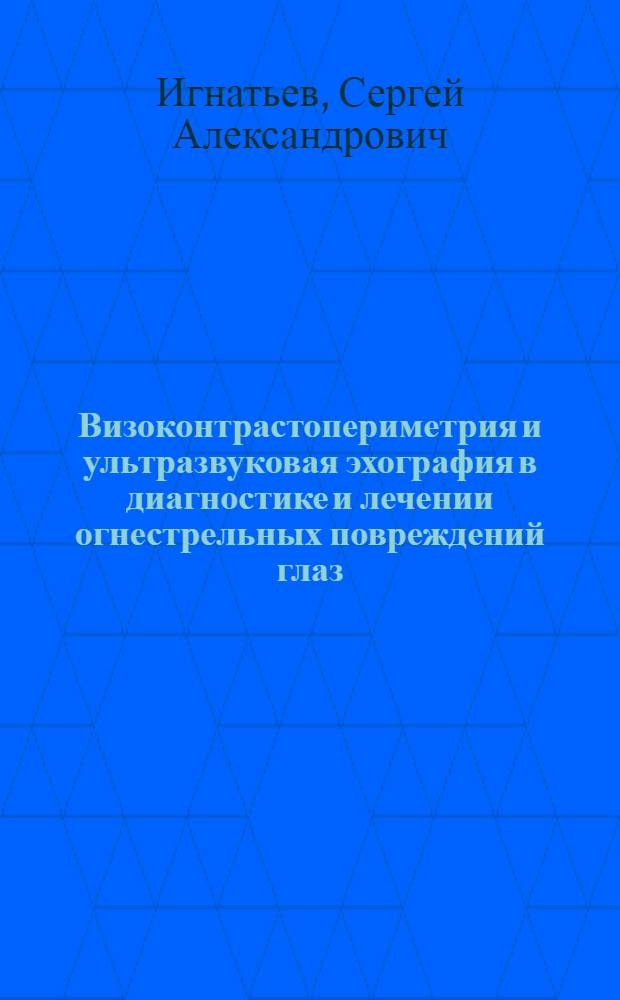 Игнатьев, Сергей Александрович

Визоконтрастопериметрия и ультразвуковая эхография в диагностике и лечении огнестрельных повреждений глаз